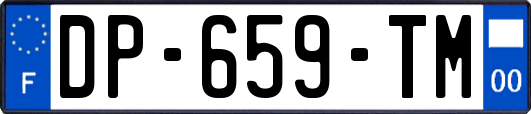 F

DP-659-TM

00